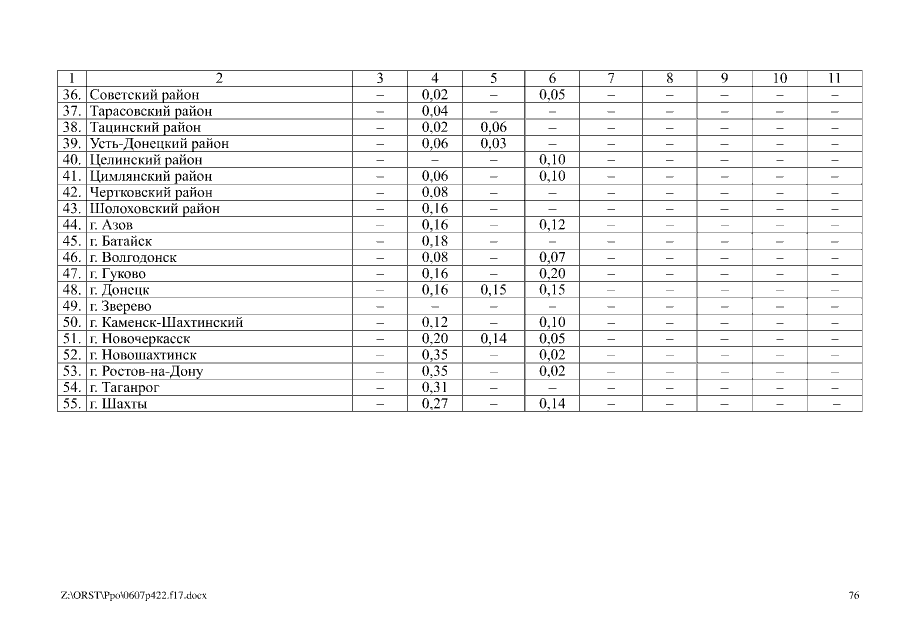 | 1 | 2 | 3 | 4 | 5 | 6 | 7 | 8 | 9 | 10 | 11 |
|---|---|---|---|---|---|---|---|---|---|---|
| 36. | Советский район | – | 0,02 | – | 0,05 | – | – | – | – | – |
| 37. | Тарасовский район | – | 0,04 | – | – | – | – | – | – | – |
| 38. | Тацинский район | – | 0,02 | 0,06 | – | – | – | – | – | – |
| 39. | Усть-Донецкий район | – | 0,06 | 0,03 | – | – | – | – | – | – |
| 40. | Целинский район | – | – | – | 0,10 | – | – | – | – | – |
| 41. | Цимлянский район | – | 0,06 | – | 0,10 | – | – | – | – | – |
| 42. | Чертковский район | – | 0,08 | – | – | – | – | – | – | – |
| 43. | Шолоховский район | – | 0,16 | – | – | – | – | – | – | – |
| 44. | г. Азов | – | 0,16 | – | 0,12 | – | – | – | – | – |
| 45. | г. Батайск | – | 0,18 | – | – | – | – | – | – | – |
| 46. | г. Волгодонск | – | 0,08 | – | 0,07 | – | – | – | – | – |
| 47. | г. Гуково | – | 0,16 | – | 0,20 | – | – | – | – | – |
| 48. | г. Донецк | – | 0,16 | 0,15 | 0,15 | – | – | – | – | – |
| 49. | г. Зверево | – | – | – | – | – | – | – | – | – |
| 50. | г. Каменск-Шахтинский | – | 0,12 | – | 0,10 | – | – | – | – | – |
| 51. | г. Новочеркасск | – | 0,20 | 0,14 | 0,05 | – | – | – | – | – |
| 52. | г. Новошахтинск | – | 0,35 | – | 0,02 | – | – | – | – | – |
| 53. | г. Ростов-на-Дону | – | 0,35 | – | 0,02 | – | – | – | – | – |
| 54. | г. Таганрог | – | 0,31 | – | – | – | – | – | – | – |
| 55. | г. Шахты | – | 0,27 | – | 0,14 | – | – | – | – | – |

Z:\ORST\Ppo\0607p422.f17.docx

76